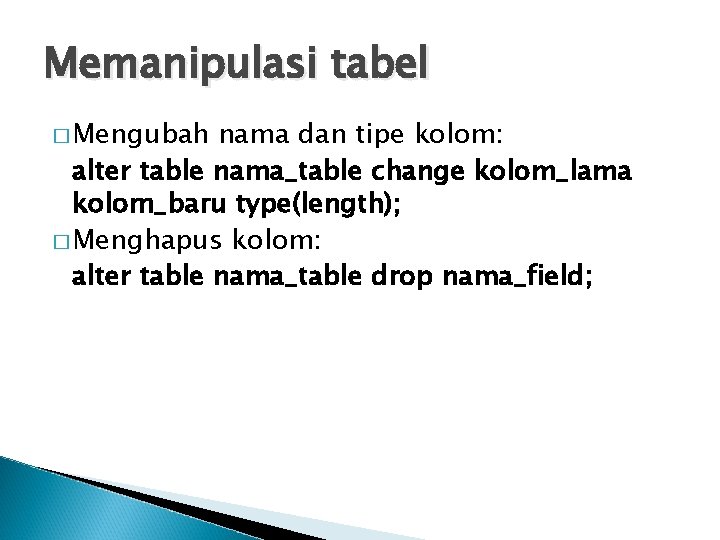 Memanipulasi tabel

□ Mengubah nama dan tipe kolom:
alter table nama_table change kolom_lama kolom_baru type(length);

□ Menghapus kolom:
alter table nama_table drop nama_field;